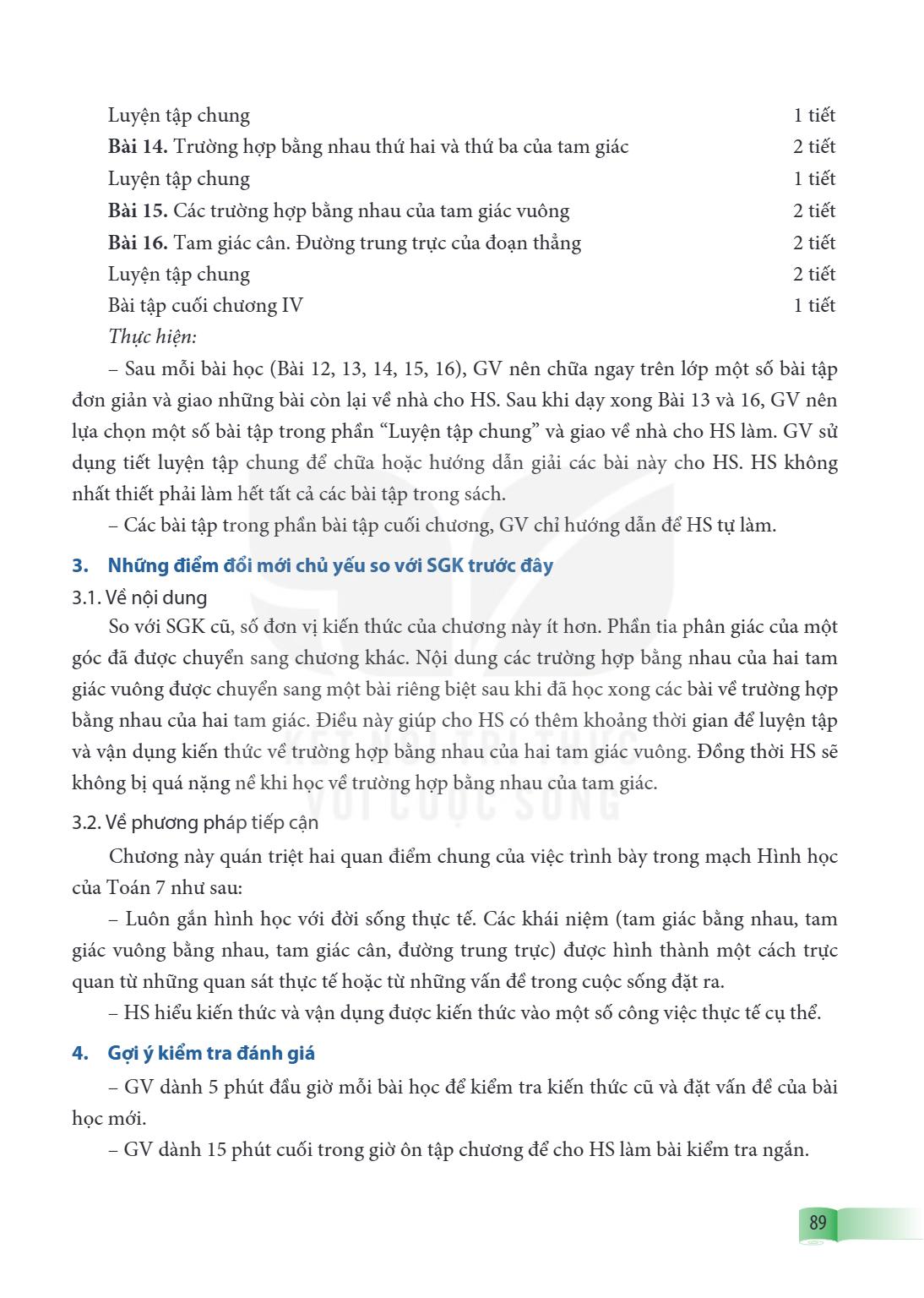 Luyện tập chung 1 tiết
Bài 14. Trường hợp bằng nhau thứ hai và thứ ba của tam giác 2 tiết
Luyện tập chung 1 tiết
Bài 15. Các trường hợp bằng nhau của tam giác vuông 2 tiết
Bài 16. Tam giác cân. Đường trung trực của đoạn thẳng 2 tiết
Luyện tập chung 2 tiết
Bài tập cuối chương IV 1 tiết

Thực hiện:

– Sau mỗi bài học (Bài 12, 13, 14, 15, 16), GV nên chữa ngay trên lớp một số bài tập đơn giản và giao những bài còn lại về nhà cho HS. Sau khi dạy xong Bài 13 và 16, GV nên lựa chọn một số bài tập trong phần "Luyện tập chung" và giao về nhà cho HS làm. GV sử dụng tiết luyện tập chung để chữa hoặc hướng dẫn giải các bài này cho HS. HS không nhất thiết phải làm hết tất cả các bài tập trong sách.

– Các bài tập trong phần bài tập cuối chương, GV chỉ hướng dẫn để HS tự làm.

3. Những điểm đổi mới chủ yếu so với SGK trước đây

3.1. Về nội dung

So với SGK cũ, số đơn vị kiến thức của chương này ít hơn. Phần tia phân giác của một góc đã được chuyển sang chương khác. Nội dung các trường hợp bằng nhau của hai tam giác vuông được chuyển sang một bài riêng biệt sau khi đã học xong các bài về trường hợp bằng nhau của hai tam giác. Điều này giúp cho HS có thêm khoảng thời gian để luyện tập và vận dụng kiến thức về trường hợp bằng nhau của hai tam giác vuông. Đồng thời HS sẽ không bị quá nặng nề khi học về trường hợp bằng nhau của tam giác.

3.2. Về phương pháp tiếp cận

Chương này quán triệt hai quan điểm chung của việc trình bày trong mạch Hình học của Toán 7 như sau:

– Luôn gắn hình học với đời sống thực tế. Các khái niệm (tam giác bằng nhau, tam giác vuông bằng nhau, tam giác cân, đường trung trực) được hình thành một cách trực quan từ những quan sát thực tế hoặc từ những vấn đề trong cuộc sống đặt ra.

– HS hiểu kiến thức và vận dụng được kiến thức vào một số công việc thực tế cụ thể.

4. Gợi ý kiểm tra đánh giá

– GV dành 5 phút đầu giờ mỗi bài học để kiểm tra kiến thức cũ và đặt vấn đề của bài học mới.

– GV dành 15 phút cuối trong giờ ôn tập chương để cho HS làm bài kiểm tra ngắn.

89

KẾT NỐI TRI THỨC VỚI CUỘC SỐNG